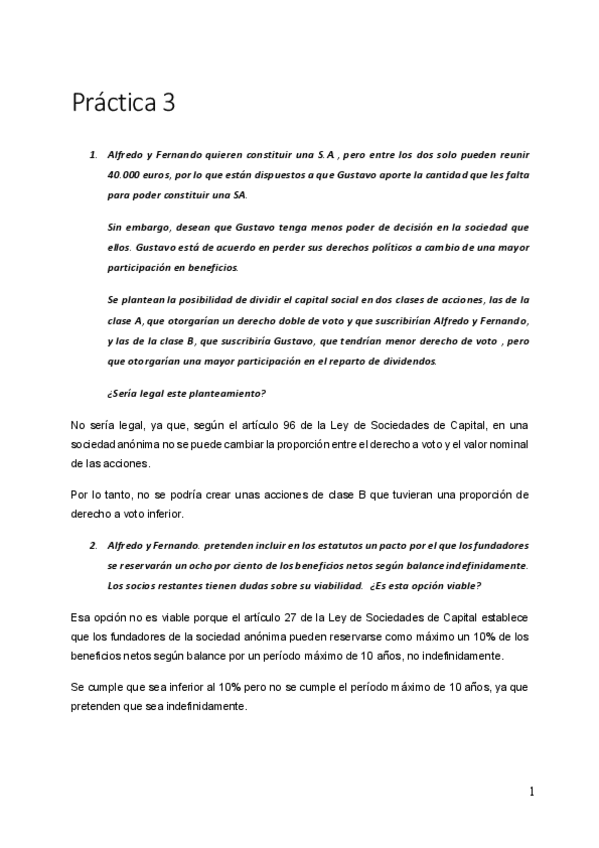 Práctica 3

1. Alfredo y Fernando quieren constituir una S.A , pero entre los dos solo pueden reunir 40.000 euros, por lo que están dispuestos a que Gustavo aporte la cantidad que les falta para poder constituir una SA.

Sin embargo, desean que Gustavo tenga menos poder de decisión en la sociedad que ellos. Gustavo está de acuerdo en perder sus derechos políticos a cambio de una mayor participación en beneficios.

Se plantean la posibilidad de dividir el capital social en dos clases de acciones, las de la clase A, que otorgarían un derecho doble de voto y que suscribirían Alfredo y Fernando, y las de la clase B, que suscribiría Gustavo, que tendrían menor derecho de voto , pero que otorgarían una mayor participación en el reparto de dividendos.

¿Sería legal este planteamiento?

No sería legal, ya que, según el artículo 96 de la Ley de Sociedades de Capital, en una sociedad anónima no se puede cambiar la proporción entre el derecho a voto y el valor nominal de las acciones.

Por lo tanto, no se podría crear unas acciones de clase B que tuvieran una proporción de derecho a voto inferior.

2. Alfredo y Fernando. pretenden incluir en los estatutos un pacto por el que los fundadores se reservarán un ocho por ciento de los beneficios netos según balance indefinidamente. Los socios restantes tienen dudas sobre su viabilidad. ¿Es esta opción viable?

Esa opción no es viable porque el artículo 27 de la Ley de Sociedades de Capital establece que los fundadores de la sociedad anónima pueden reservarse como máximo un 10% de los beneficios netos según balance por un período máximo de 10 años, no indefinidamente.

Se cumple que sea inferior al 10% pero no se cumple el período máximo de 10 años, ya que pretenden que sea indefinidamente.

1